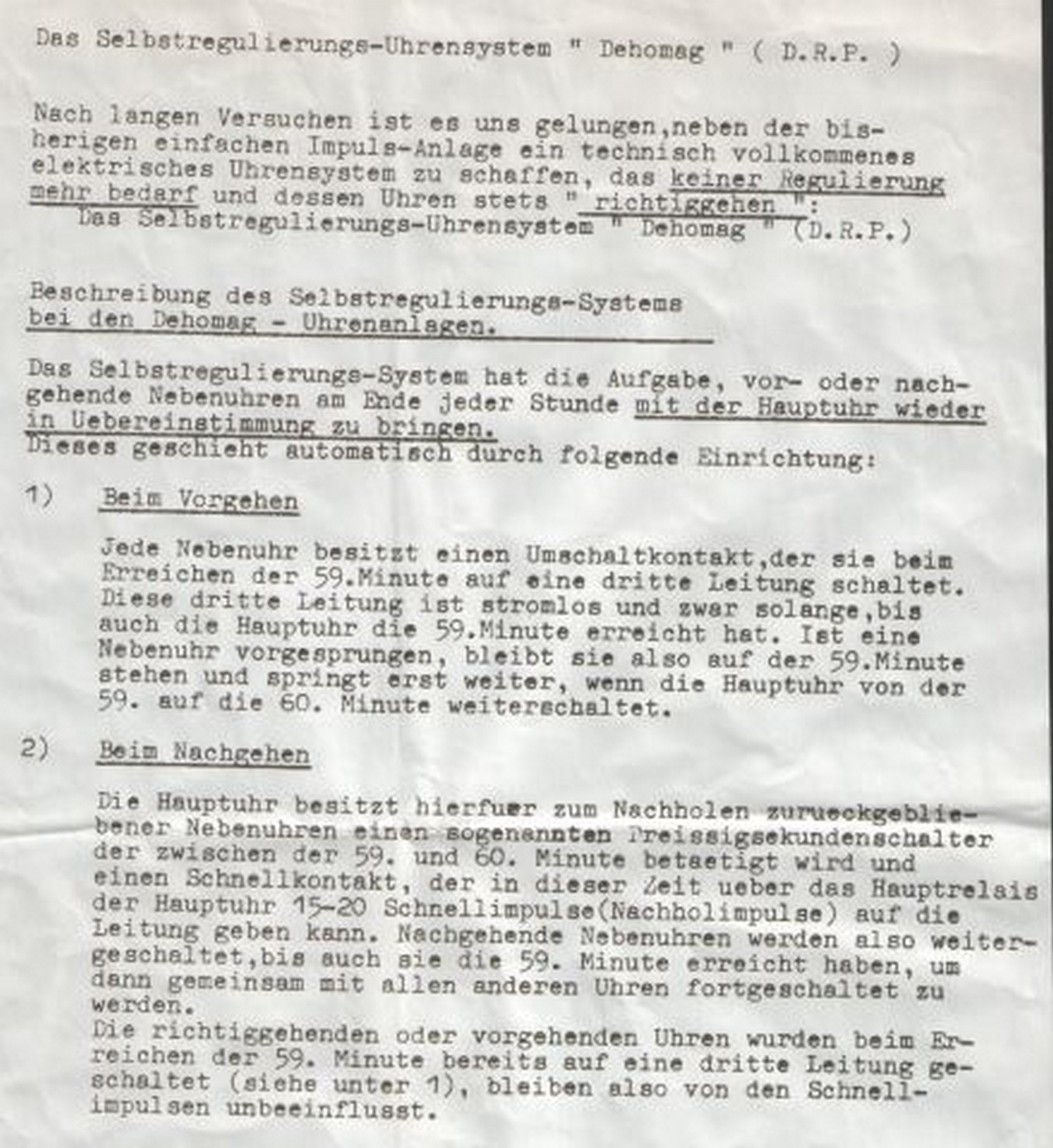 Das Selbstregulierungs-Uhrensystem " Dehomag " ( D.R.P. )

Nach langen Versuchen ist es uns gelungen,neben der bisherigen einfachen Impuls-Anlage ein technisch vollkommenes elektrisches Uhrensystem zu schaffen, das keiner Regulierung mehr bedarf und dessen Uhren stets " richtiggehen ":
Das Selbstregulierungs-Uhrensystem " Dehomag " (D.R.P.)

Beschreibung des Selbstregulierungs-Systems bei den Dehomag - Uhrenanlagen.

Das Selbstregulierungs-System hat die Aufgabe, vor- oder nachgehende Nebenuhren am Ende jeder Stunde mit der Hauptuhr wieder in Uebereinstimmung zu bringen.
Dieses geschieht automatisch durch folgende Einrichtung:

1) Beim Vorgehen

Jede Nebenuhr besitzt einen Umschaltkontakt,der sie beim Erreichen der 59.Minute auf eine dritte Leitung schaltet. Diese dritte Leitung ist stromlos und zwar solange,bis auch die Hauptuhr die 59.Minute erreicht hat. Ist eine Nebenuhr vorgesprungen, bleibt sie also auf der 59.Minute stehen und springt erst weiter, wenn die Hauptuhr von der 59. auf die 60. Minute weiterschaltet.

2) Beim Nachgehen

Die Hauptuhr besitzt hierfuer zum Nachholen zurueckgebliebener Nebenuhren einen sogenannten Dreissigsekundenschalter der zwischen der 59. und 60. Minute betaetigt wird und einen Schnellkontakt, der in dieser Zeit ueber das Hauptrelais der Hauptuhr 15-20 Schnellimpulse(Nachholimpulse) auf die Leitung geben kann. Nachgehende Nebenuhren werden also weitergeschaltet,bis auch sie die 59. Minute erreicht haben, um dann gemeinsam mit allen anderen Uhren fortgeschaltet zu werden.
Die richtiggehenden oder vorgehenden Uhren wurden beim Erreichen der 59. Minute bereits auf eine dritte Leitung geschaltet (siehe unter 1), bleiben also von den Schnellimpulsen unbeeinflusst.